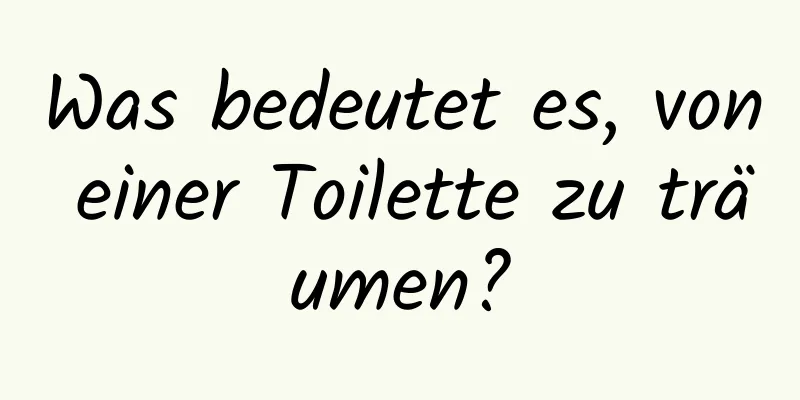 Was bedeutet es, von einer Toilette zu träumen?